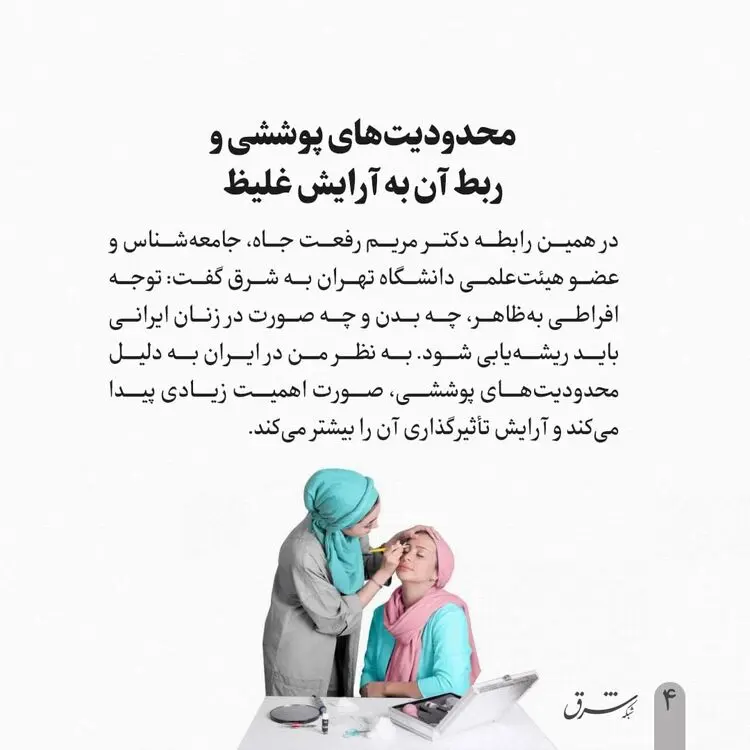 محدودیت‌های پوششی و
ربط آن به آرایش غلیظ

در همین رابطه دکتر مریم رفعت جاه، جامعه‌شناس و عضو هیئت‌علمی دانشگاه تهران به شرق گفت: توجه افراطی به‌ظاهر، چه بدن و چه صورت در زنان ایرانی باید ریشه‌یابی شود. به نظر من در ایران به دلیل محدودیت‌های پوششی، صورت اهمیت زیادی پیدا می‌کند و آرایش تأثیرگذاری آن را بیشتر می‌کند.

شبکه شرق

۴